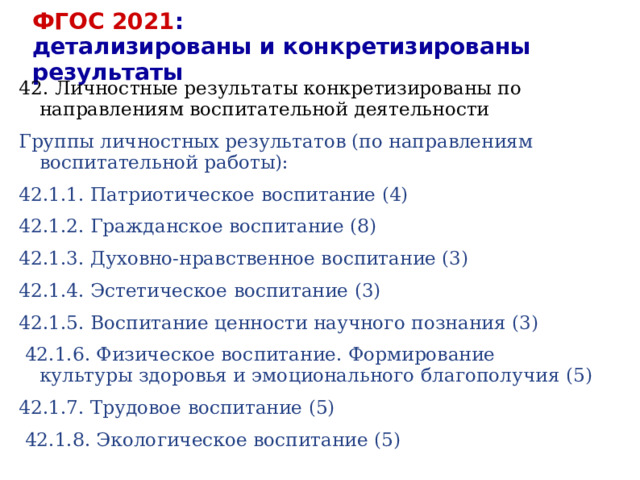 ФГОС 2021:
детализированы и конкретизированы результаты

42. Личностные результаты конкретизированы по направлениям воспитательной деятельности

Группы личностных результатов (по направлениям воспитательной работы):

42.1.1. Патриотическое воспитание (4)

42.1.2. Гражданское воспитание (8)

42.1.3. Духовно-нравственное воспитание (3)

42.1.4. Эстетическое воспитание (3)

42.1.5. Воспитание ценности научного познания (3)

42.1.6. Физическое воспитание. Формирование культуры здоровья и эмоционального благополучия (5)

42.1.7. Трудовое воспитание (5)

42.1.8. Экологическое воспитание (5)